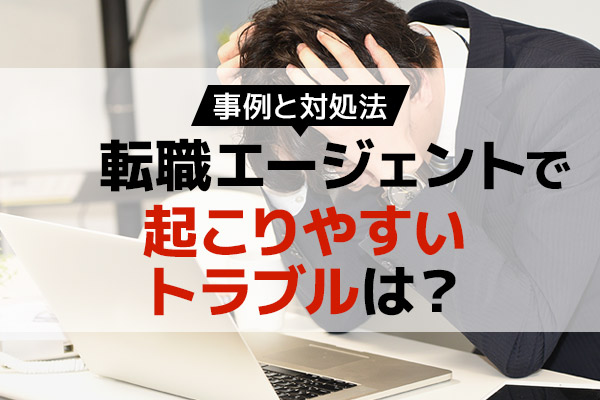 事例と対処法

転職エージェントで
起こりやすい
トラブルは？